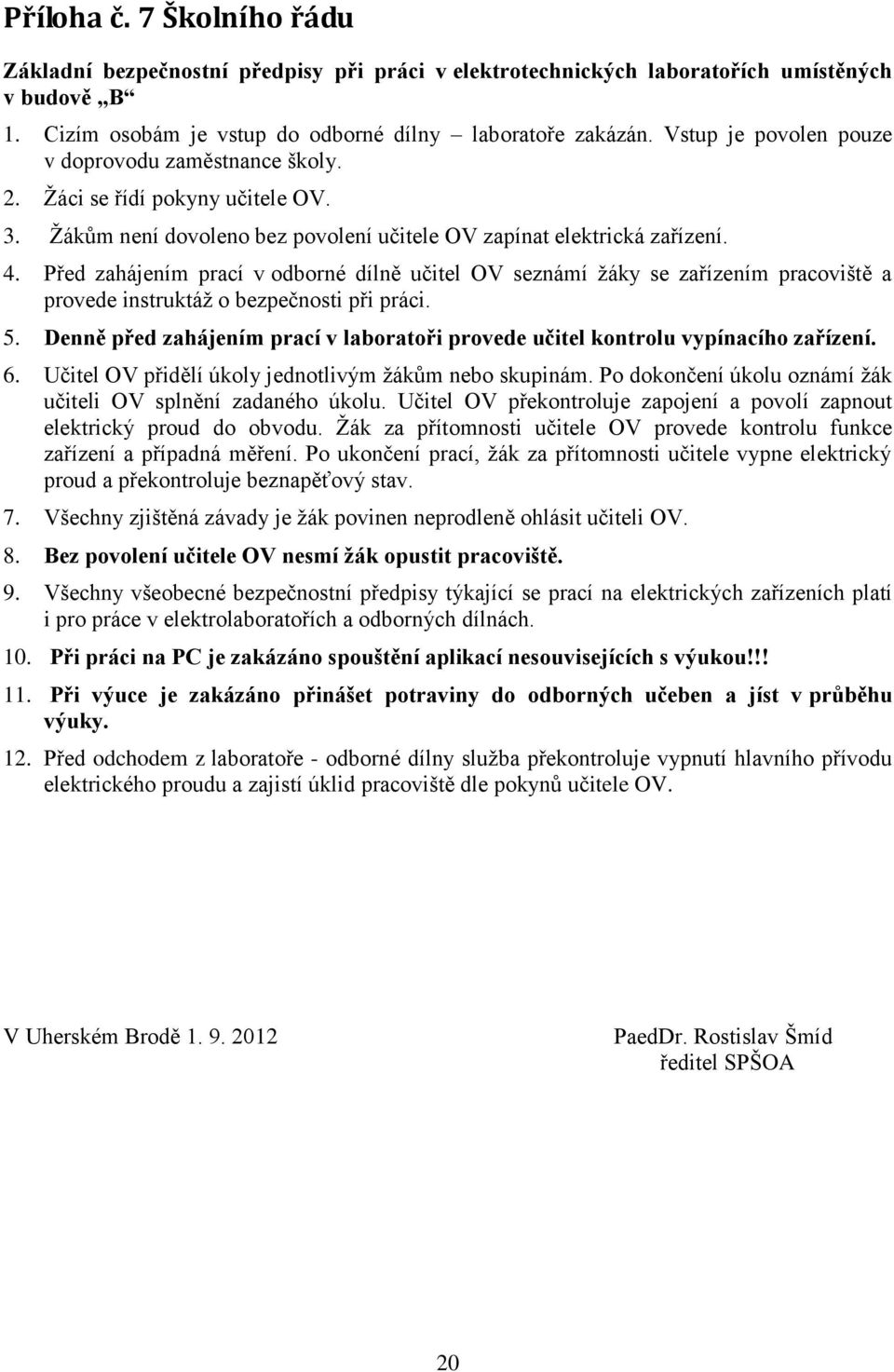 Příloha č. 7 Školního řádu

Základní bezpečnostní předpisy při práci v elektrotechnických laboratořích umístěných v budově „B“

1. Cizím osobám je vstup do odborné dílny – laboratoře zakázán. Vstup je povolen pouze v doprovodu zaměstnance školy.
2. Žáci se řídí pokyny učitele OV.
3. Žákům není dovoleno bez povolení učitele OV zapínat elektrická zařízení.
4. Před zahájením prací v odborné dílně učitel OV seznámí žáky se zařízením pracoviště a provede instruktáž o bezpečnosti při práci.
5. Denně před zahájením prací v laboratoři provede učitel kontrolu vypínacího zařízení.
6. Učitel OV přidělí úkoly jednotlivým žákům nebo skupinám. Po dokončení úkolu oznámí žák učiteli OV splnění zadaného úkolu. Učitel OV překontroluje zapojení a povolí zapnout elektrický proud do obvodu. Žák za přítomnosti učitele OV provede kontrolu funkce zařízení a případná měření. Po ukončení prací, žák za přítomnosti učitele vypne elektrický proud a překontroluje beznapěťový stav.
7. Všechny zjištěná závady je žák povinen neprodleně ohlásit učiteli OV.
8. Bez povolení učitele OV nesmí žák opustit pracoviště.
9. Všechny všeobecné bezpečnostní předpisy týkající se prací na elektrických zařízeních platí i pro práce v elektrolaboratořích a odborných dílnách.
10. Při práci na PC je zakázáno spouštění aplikací nesouvisejících s výukou!!!
11. Při výuce je zakázáno přinášet potraviny do odborných učeben a jíst v průběhu výuky.
12. Před odchodem z laboratoře - odborné dílny služba překontroluje vypnutí hlavního přívodu elektrického proudu a zajistí úklid pracoviště dle pokynů učitele OV.

V Uherském Brodě 1. 9. 2012

PaedDr. Rostislav Šmíd
ředitel SPŠOA

20